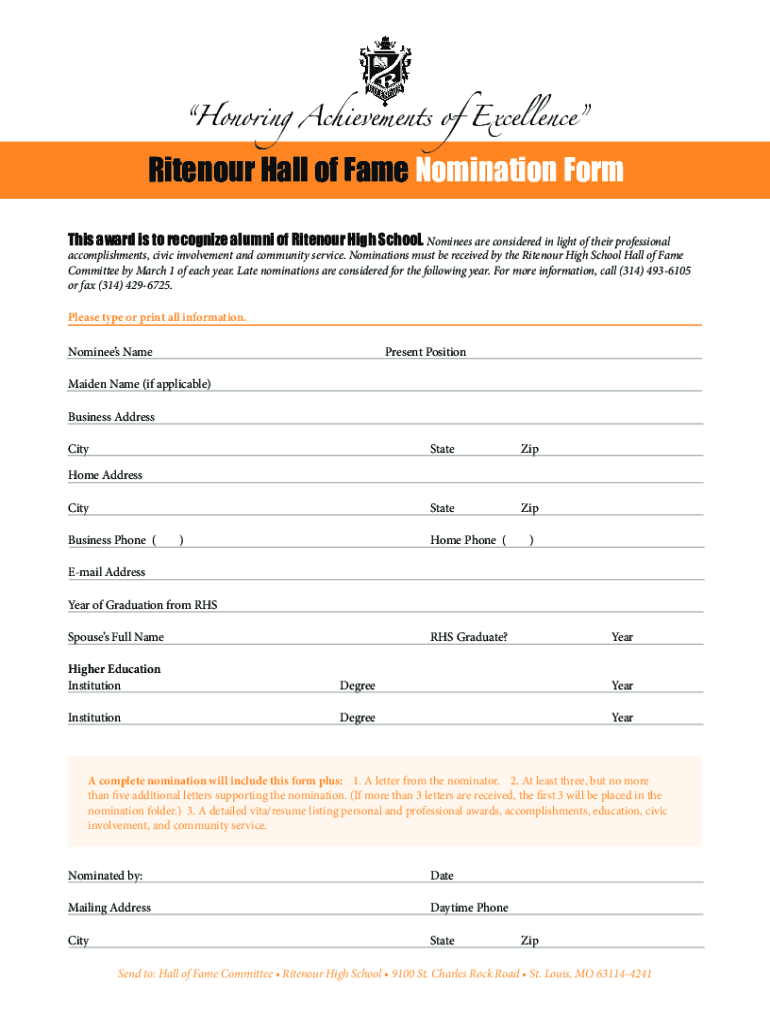 "Honoring Achievements of Excellence"

Ritenour Hall of Fame Nomination Form

This award is to recognize alumni of Ritenour High School. Nominees are considered in light of their professional accomplishments, civic involvement and community service. Nominations must be received by the Ritenour High School Hall of Fame Committee by March 1 of each year. Late nominations are considered for the following year. For more information, call (314) 493-6105 or fax (314) 429-6725.

Please type or print all information.

Nominee's Name Present Position

Maiden Name (if applicable)

Business Address

City State Zip

Home Address

City State Zip

Business Phone ( ) Home Phone ( )

E-mail Address

Year of Graduation from RHS

Spouse's Full Name RHS Graduate? Year

Higher Education
Institution Degree Year

Institution Degree Year

A complete nomination will include this form plus: 1. A letter from the nominator. 2. At least three, but no more than five additional letters supporting the nomination. (If more than 3 letters are received, the first 3 will be placed in the nomination folder.) 3. A detailed vita/resume listing personal and professional awards, accomplishments, education, civic involvement, and community service.

Nominated by: Date

Mailing Address Daytime Phone

City State Zip

Send to: Hall of Fame Committee • Ritenour High School • 9100 St. Charles Rock Road • St. Louis, MO 63114-4241